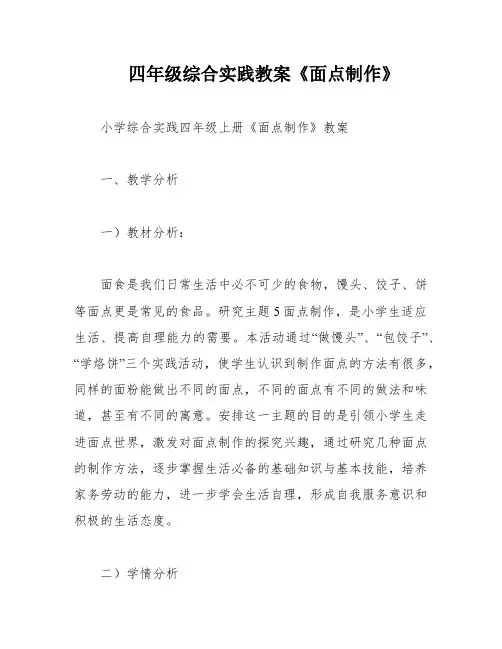 四年级综合实践教案《面点制作》

小学综合实践四年级上册《面点制作》教案

一、教学分析

一）教材分析：

面食是我们日常生活中必不可少的食物，馒头、饺子、饼等面点更是常见的食品。研究主题5面点制作，是小学生适应生活、提高自理能力的需要。本活动通过“做馒头”、“包饺子”、“学烙饼”三个实践活动，使学生认识到制作面点的方法有很多，同样的面粉能做出不同的面点，不同的面点有不同的做法和味道，甚至有不同的寓意。安排这一主题的目的是引领小学生走进面点世界，激发对面点制作的探究兴趣，通过研究几种面点的制作方法，逐步掌握生活必备的基础知识与基本技能，培养家务劳动的能力，进一步学会生活自理，形成自我服务意识和积极的生活态度。

二）学情分析